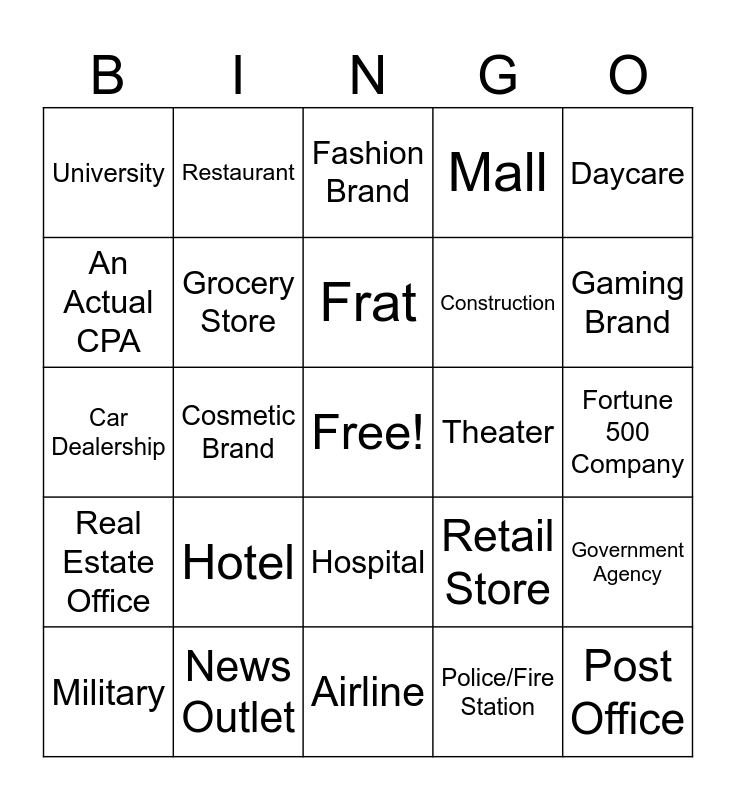 | B | I | N | G | O |
|---|---|---|---|---|
| University | Restaurant | Fashion Brand | Mall | Daycare |
| An Actual CPA | Grocery Store | Frat | Construction | Gaming Brand |
| Car Dealership | Cosmetic Brand | Free! | Theater | Fortune 500 Company |
| Real Estate Office | Hotel | Hospital | Retail Store | Government Agency |
| Military | News Outlet | Airline | Police/Fire Station | Post Office |